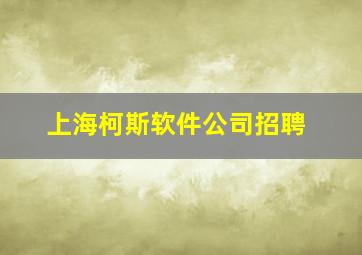 上海柯斯软件公司招聘